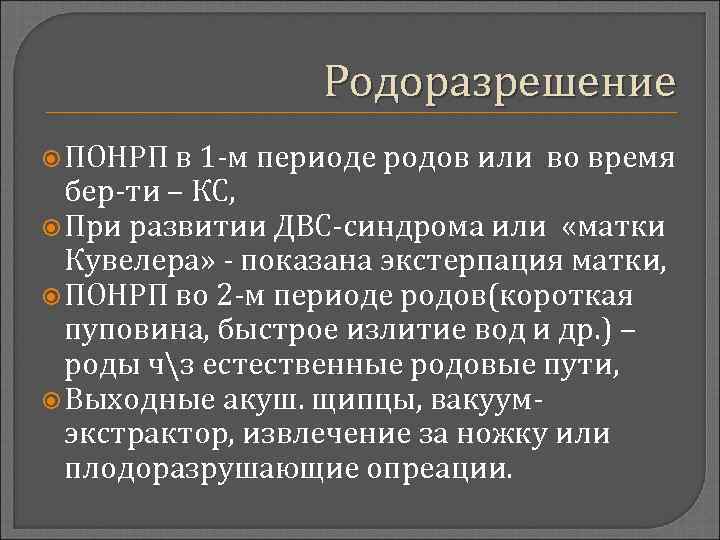 Родоразрешение

ПОНРП в 1-м периоде родов или во время бер-ти – КС,

При развитии ДВС-синдрома или «матки Кувелера» - показана экстерпация матки,

ПОНРП во 2-м периоде родов(короткая пуповина, быстрое излитие вод и др.) – роды ч\з естественные родовые пути,

Выходные акуш. щипцы, вакуум-экстрактор, извлечение за ножку или плодоразрушающие опреации.